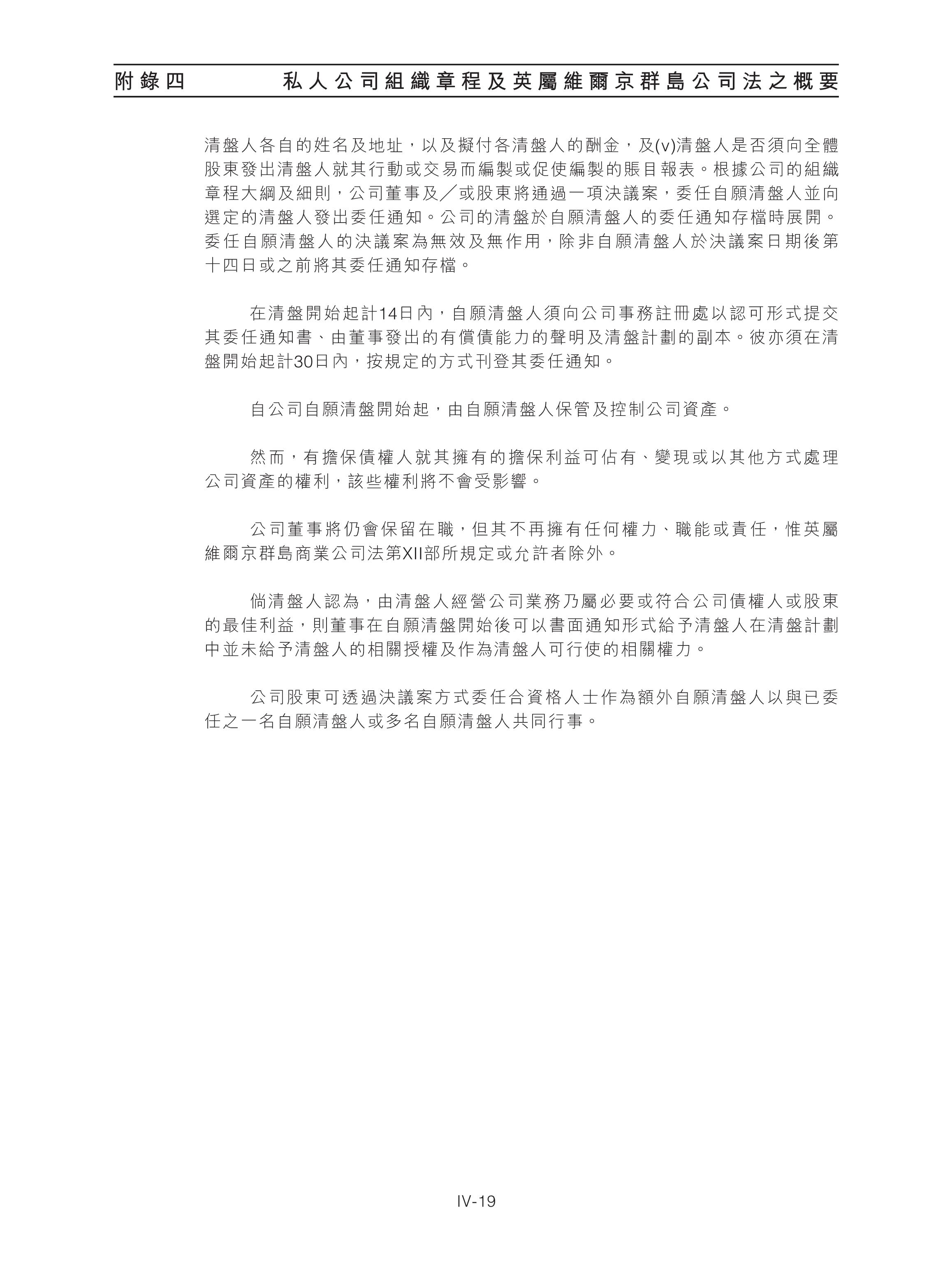 附錄四　私人公司組織章程及英屬維爾京群島公司法之概要

清盤人各自的姓名及地址，以及擬付各清盤人的酬金，及(v)清盤人是否須向全體股東發出清盤人就其行動或交易而編製或促使編製的賬目報表。根據公司的組織章程大綱及細則，公司董事及／或股東將通過一項決議案，委任自願清盤人並向選定的清盤人發出委任通知。公司的清盤於自願清盤人的委任通知存檔時展開。委任自願清盤人的決議案為無效及無作用，除非自願清盤人於決議案日期後第十四日或之前將其委任通知存檔。

在清盤開始起計14日內，自願清盤人須向公司事務註冊處以認可形式提交其委任通知書、由董事發出的有償債能力的聲明及清盤計劃的副本。彼亦須在清盤開始起計30日內，按規定的方式刊登其委任通知。

自公司自願清盤開始起，由自願清盤人保管及控制公司資產。

然而，有擔保債權人就其擁有的擔保利益可佔有、變現或以其他方式處理公司資產的權利，該些權利將不會受影響。

公司董事將仍會保留在職，但其不再擁有任何權力、職能或責任，惟英屬維爾京群島商業公司法第XII部所規定或允許者除外。

倘清盤人認為，由清盤人經營公司業務乃屬必要或符合公司債權人或股東的最佳利益，則董事在自願清盤開始後可以書面通知形式給予清盤人在清盤計劃中並未給予清盤人的相關授權及作為清盤人可行使的相關權力。

公司股東可透過決議案方式委任合資格人士作為額外自願清盤人以與已委任之一名自願清盤人或多名自願清盤人共同行事。

IV-19